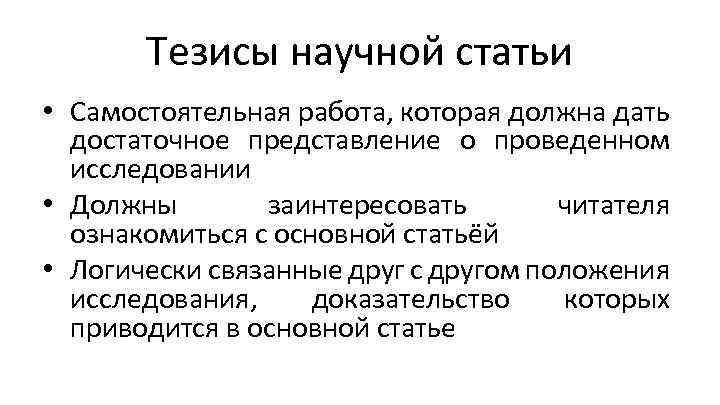 Тезисы научной статьи

• Самостоятельная работа, которая должна дать достаточное представление о проведенном исследовании

• Должны заинтересовать читателя ознакомиться с основной статьёй

• Логически связанные друг с другом положения исследования, доказательство которых приводится в основной статье